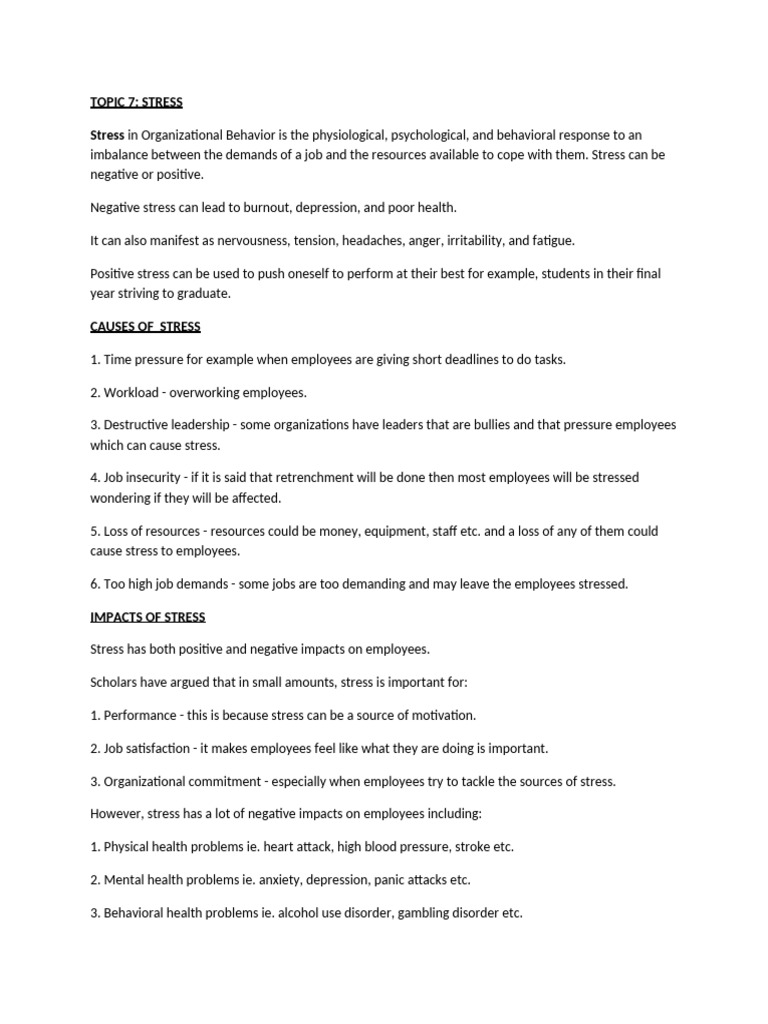 TOPIC 7: STRESS

Stress in Organizational Behavior is the physiological, psychological, and behavioral response to an imbalance between the demands of a job and the resources available to cope with them. Stress can be negative or positive.

Negative stress can lead to burnout, depression, and poor health.

It can also manifest as nervousness, tension, headaches, anger, irritability, and fatigue.

Positive stress can be used to push oneself to perform at their best for example, students in their final year striving to graduate.

CAUSES OF STRESS

1. Time pressure for example when employees are giving short deadlines to do tasks.

2. Workload - overworking employees.

3. Destructive leadership - some organizations have leaders that are bullies and that pressure employees which can cause stress.

4. Job insecurity - if it is said that retrenchment will be done then most employees will be stressed wondering if they will be affected.

5. Loss of resources - resources could be money, equipment, staff etc. and a loss of any of them could cause stress to employees.

6. Too high job demands - some jobs are too demanding and may leave the employees stressed.

IMPACTS OF STRESS

Stress has both positive and negative impacts on employees.

Scholars have argued that in small amounts, stress is important for:

1. Performance - this is because stress can be a source of motivation.

2. Job satisfaction - it makes employees feel like what they are doing is important.

3. Organizational commitment - especially when employees try to tackle the sources of stress.

However, stress has a lot of negative impacts on employees including:

1. Physical health problems ie. heart attack, high blood pressure, stroke etc.

2. Mental health problems ie. anxiety, depression, panic attacks etc.

3. Behavioral health problems ie. alcohol use disorder, gambling disorder etc.